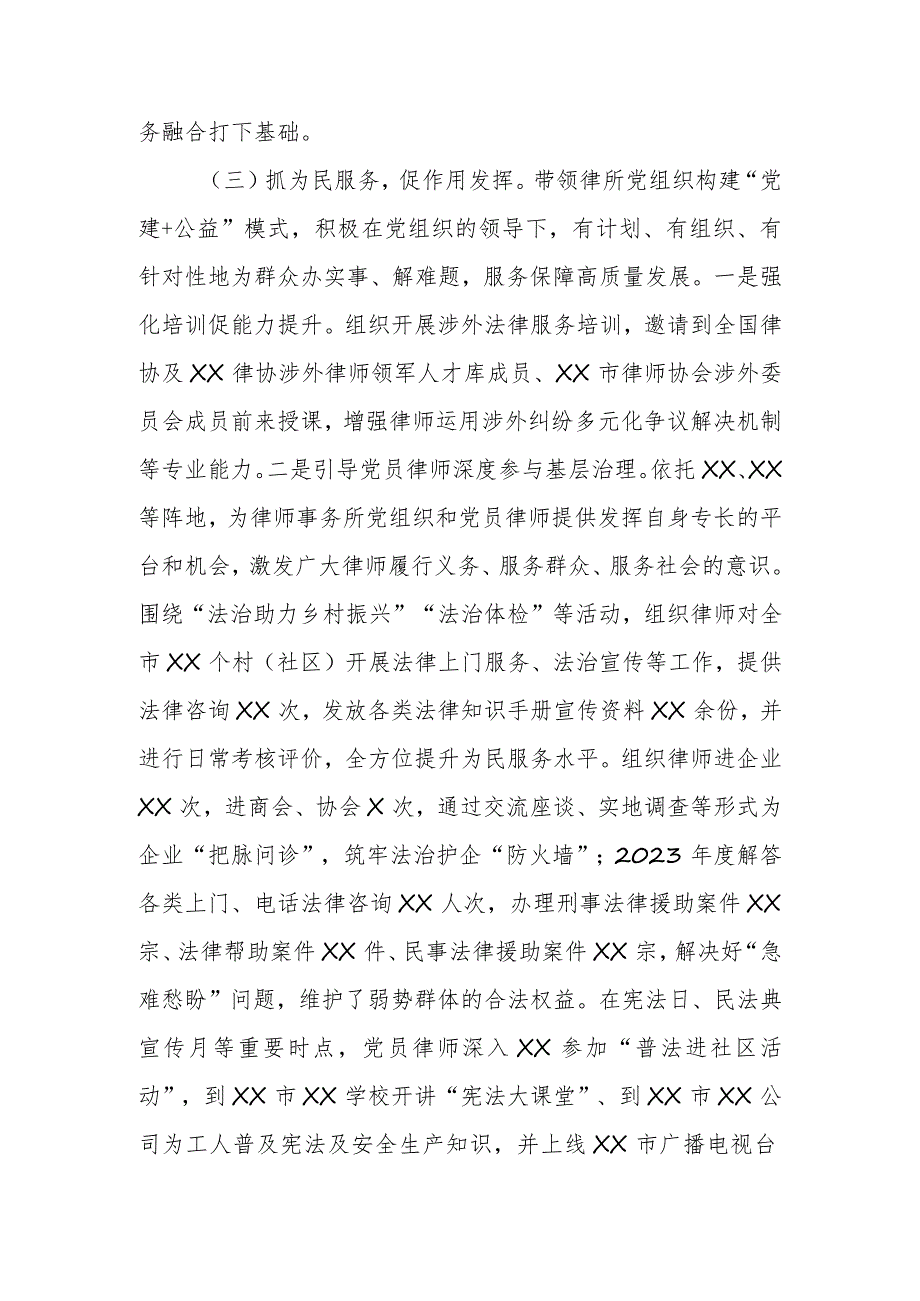 务融合打下基础。

（三）抓为民服务，促作用发挥。带领律所党组织构建“党建+公益”模式，积极在党组织的领导下，有计划、有组织、有针对性地为群众办实事、解难题，服务保障高质量发展。一是强化培训促能力提升。组织开展涉外法律服务培训，邀请到全国律协及XX律协涉外律师领军人才库成员、XX市律师协会涉外委员会成员前来授课，增强律师运用涉外纠纷多元化争议解决机制等专业能力。二是引导党员律师深度参与基层治理。依托XX、XX等阵地，为律师事务所党组织和党员律师提供发挥自身专长的平台和机会，激发广大律师履行义务、服务群众、服务社会的意识。围绕“法治助力乡村振兴”“法治体检”等活动，组织律师对全市XX个村（社区）开展法律上门服务、法治宣传等工作，提供法律咨询XX次，发放各类法律知识手册宣传资料XX余份，并进行日常考核评价，全方位提升为民服务水平。组织律师进企业XX次，进商会、协会X次，通过交流座谈、实地调查等形式为企业“把脉问诊”，筑牢法治护企“防火墙”；2023年度解答各类上门、电话法律咨询XX人次，办理刑事法律援助案件XX宗、法律帮助案件XX件、民事法律援助案件XX宗，解决好“急难愁盼”问题，维护了弱势群体的合法权益。在宪法日、民法典宣传月等重要时点，党员律师深入XX参加“普法进社区活动”，到XX市XX学校开讲“宪法大课堂”、到XX市XX公司为工人普及宪法及安全生产知识，并上线XX市广播电视台